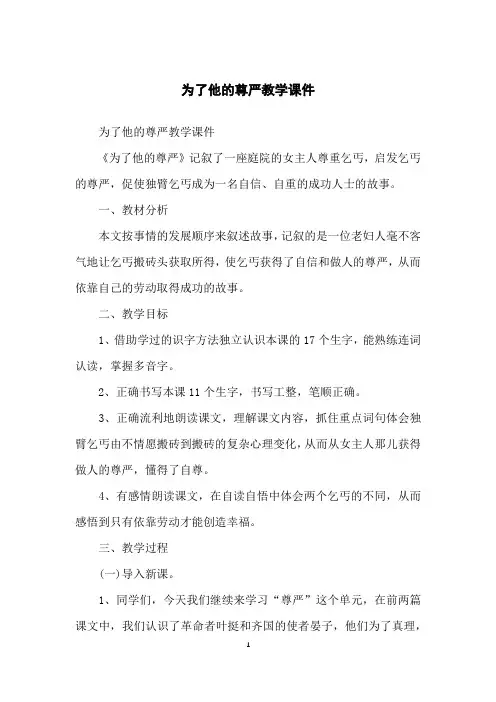 为了他的尊严教学课件

为了他的尊严教学课件

《为了他的尊严》记叙了一座庭院的女主人尊重乞丐，启发乞丐的尊严，促使独臂乞丐成为一名自信、自重的成功人士的故事。

一、教材分析

本文按事情的发展顺序来叙述故事，记叙的是一位老妇人毫不客气地让乞丐搬砖头获取所得，使乞丐获得了自信和做人的尊严，从而依靠自己的劳动取得成功的故事。

二、教学目标

1、借助学过的识字方法独立认识本课的 17 个生字，能熟练连词认读，掌握多音字。

2、正确书写本课 11 个生字，书写工整，笔顺正确。

3、正确流利地朗读课文，理解课文内容，抓住重点词句体会独臂乞丐由不情愿搬砖到搬砖的复杂心理变化，从而从女主人那儿获得做人的尊严，懂得了自尊。

4、有感情朗读课文，在自读自悟中体会两个乞丐的不同，从而感悟到只有依靠劳动才能创造幸福。

三、教学过程

(一)导入新课。

1、同学们，今天我们继续来学习“尊严”这个单元，在前两篇课文中，我们认识了革命者叶挺和齐国的使者晏子，他们为了真理，

1